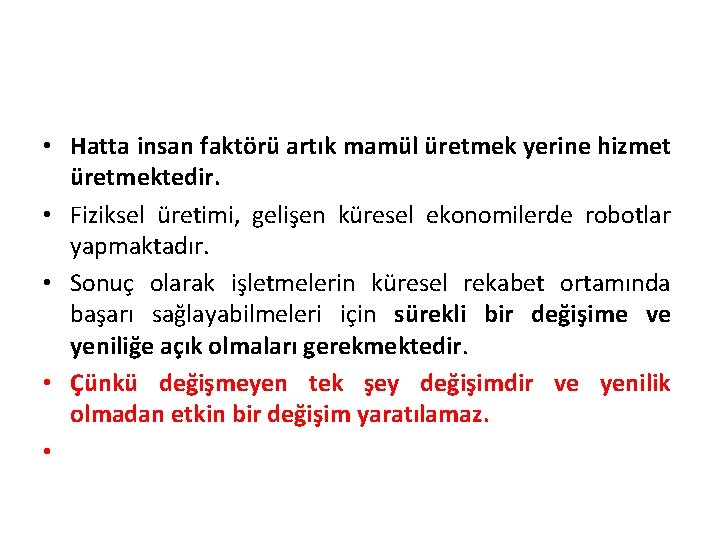 • Hatta insan faktörü artık mamül üretmek yerine hizmet üretmektedir.

• Fiziksel üretimi, gelişen küresel ekonomilerde robotlar yapmaktadır.

• Sonuç olarak işletmelerin küresel rekabet ortamında başarı sağlayabilmeleri için sürekli bir değişime ve yeniliğe açık olmaları gerekmektedir.

• Çünkü değişmeyen tek şey değişimdir ve yenilik olmadan etkin bir değişim yaratılamaz.

•